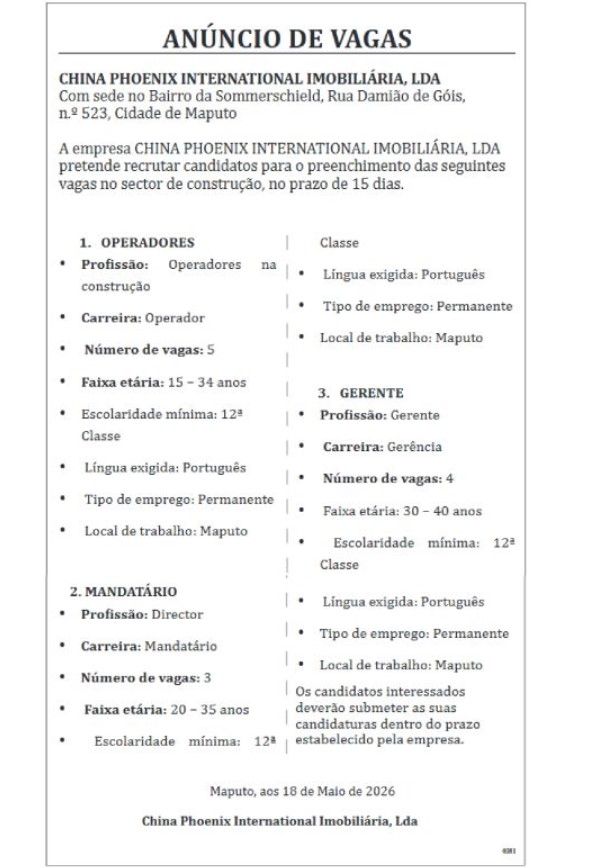 ANÚNCIO DE VAGAS

CHINA PHOENIX INTERNATIONAL IMOBILIÁRIA, LDA
Com sede no Bairro da Sommerschield, Rua Damião de Góis, n.º 523, Cidade de Maputo

A empresa CHINA PHOENIX INTERNATIONAL IMOBILIÁRIA, LDA pretende recrutar candidatos para o preenchimento das seguintes vagas no sector de construção, no prazo de 15 dias.

1. OPERADORES
• Profissão: Operadores na construção
• Carreira: Operador
• Número de vagas: 5
• Faixa etária: 15 – 34 anos
• Escolaridade mínima: 12ª Classe
• Língua exigida: Português
• Tipo de emprego: Permanente
• Local de trabalho: Maputo

2. MANDATÁRIO
• Profissão: Director
• Carreira: Mandatário
• Número de vagas: 3
• Faixa etária: 20 – 35 anos
• Escolaridade mínima: 12ª Classe
• Língua exigida: Português
• Tipo de emprego: Permanente
• Local de trabalho: Maputo

3. GERENTE
• Profissão: Gerente
• Carreira: Gerência
• Número de vagas: 4
• Faixa etária: 30 – 40 anos
• Escolaridade mínima: 12ª Classe
• Língua exigida: Português
• Tipo de emprego: Permanente
• Local de trabalho: Maputo

Os candidatos interessados deverão submeter as suas candidaturas dentro do prazo estabelecido pela empresa.

Maputo, aos 18 de Maio de 2026

China Phoenix International Imobiliária, Lda

6381